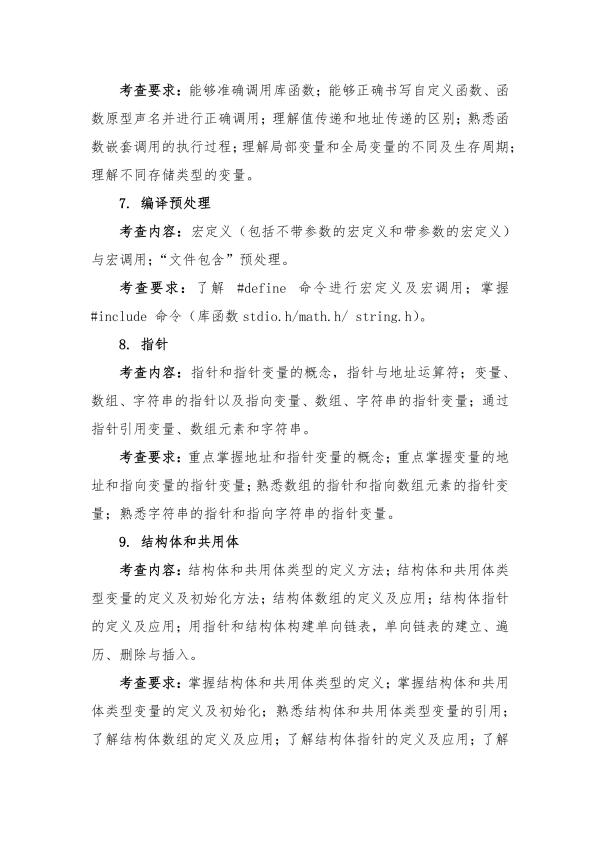 考查要求：能够准确调用库函数；能够正确书写自定义函数、函数原型声名并进行正确调用；理解值传递和地址传递的区别；熟悉函数嵌套调用的执行过程；理解局部变量和全局变量的不同及生存周期；理解不同存储类型的变量。

7. 编译预处理

考查内容：宏定义（包括不带参数的宏定义和带参数的宏定义）与宏调用；“文件包含”预处理。

考查要求：了解 #define 命令进行宏定义及宏调用；掌握 #include 命令（库函数 stdio.h/math.h/ string.h）。

8. 指针

考查内容：指针和指针变量的概念，指针与地址运算符；变量、数组、字符串的指针以及指向变量、数组、字符串的指针变量；通过指针引用变量、数组元素和字符串。

考查要求：重点掌握地址和指针变量的概念；重点掌握变量的地址和指向变量的指针变量；熟悉数组的指针和指向数组元素的指针变量；熟悉字符串的指针和指向字符串的指针变量。

9. 结构体和共用体

考查内容：结构体和共用体类型的定义方法；结构体和共用体类型变量的定义及初始化方法；结构体数组的定义及应用；结构体指针的定义及应用；用指针和结构体构建单向链表，单向链表的建立、遍历、删除与插入。

考查要求：掌握结构体和共用体类型的定义；掌握结构体和共用体类型变量的定义及初始化；熟悉结构体和共用体类型变量的引用；了解结构体数组的定义及应用；了解结构体指针的定义及应用；了解